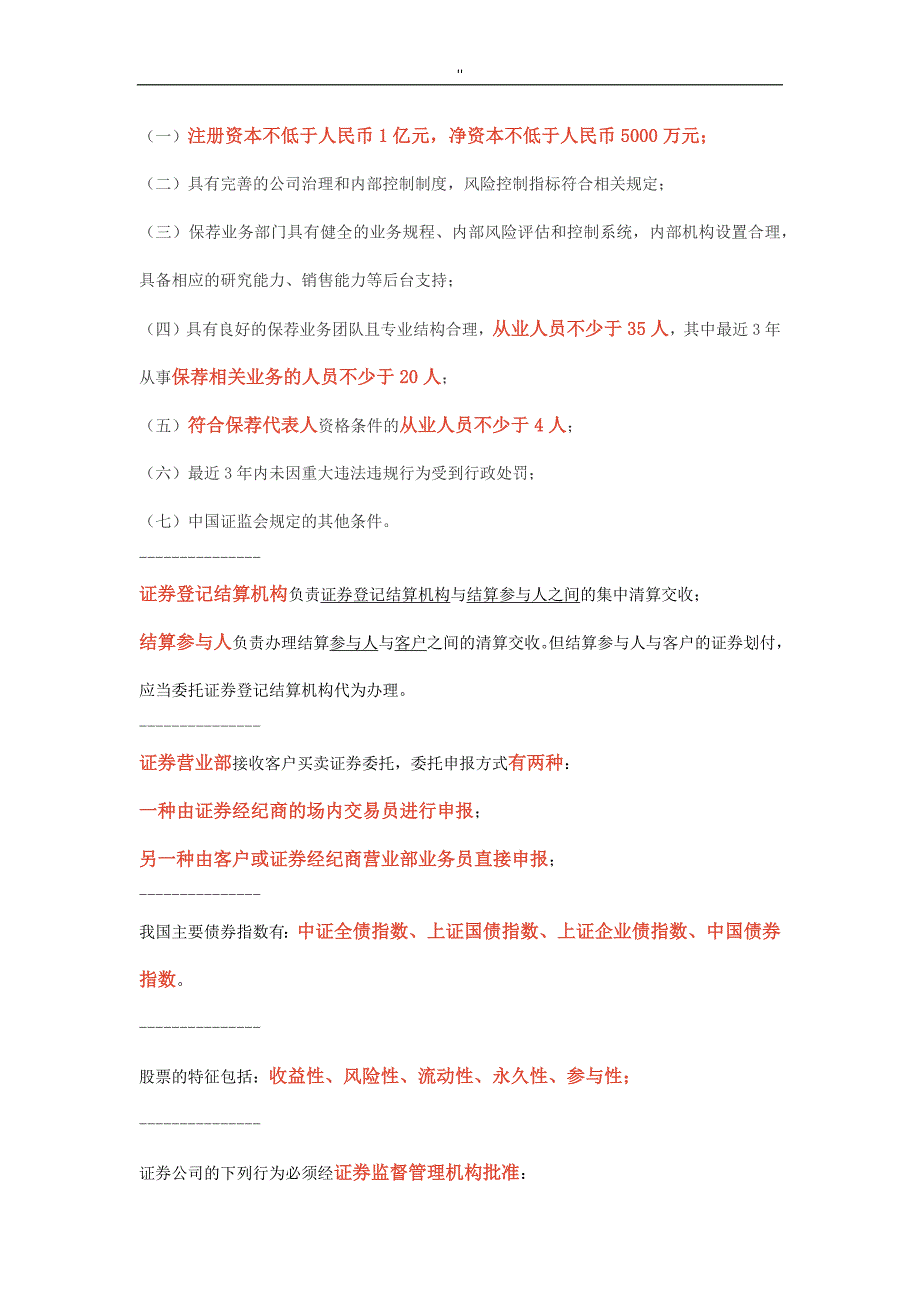 "

（一）注册资本不低于人民币 1 亿元，净资本不低于人民币 5000 万元；

（二）具有完善的公司治理和内部控制制度，风险控制指标符合相关规定；

（三）保荐业务部门具有健全的业务规程、内部风险评估和控制系统，内部机构设置合理，具备相应的研究能力、销售能力等后台支持；

（四）具有良好的保荐业务团队且专业结构合理，从业人员不少于 35 人，其中最近 3 年从事保荐相关业务的人员不少于 20 人；

（五）符合保荐代表人资格条件的从业人员不少于 4 人；

（六）最近 3 年内未因重大违法违规行为受到行政处罚；

（七）中国证监会规定的其他条件。

--------------

证券登记结算机构负责证券登记结算机构与结算参与人之间的集中清算交收；

结算参与人负责办理结算参与人与客户之间的清算交收。但结算参与人与客户的证券划付，应当委托证券登记结算机构代为办理。

--------------

证券营业部接收客户买卖证券委托，委托申报方式有两种：

一种由证券经纪商的场内交易员进行申报；

另一种由客户或证券经纪商营业部业务员直接申报；

--------------

我国主要债券指数有：中证全债指数、上证国债指数、上证企业债指数、中国债券指数。

--------------

股票的特征包括：收益性、风险性、流动性、永久性、参与性；

--------------

证券公司的下列行为必须经证券监督管理机构批准：